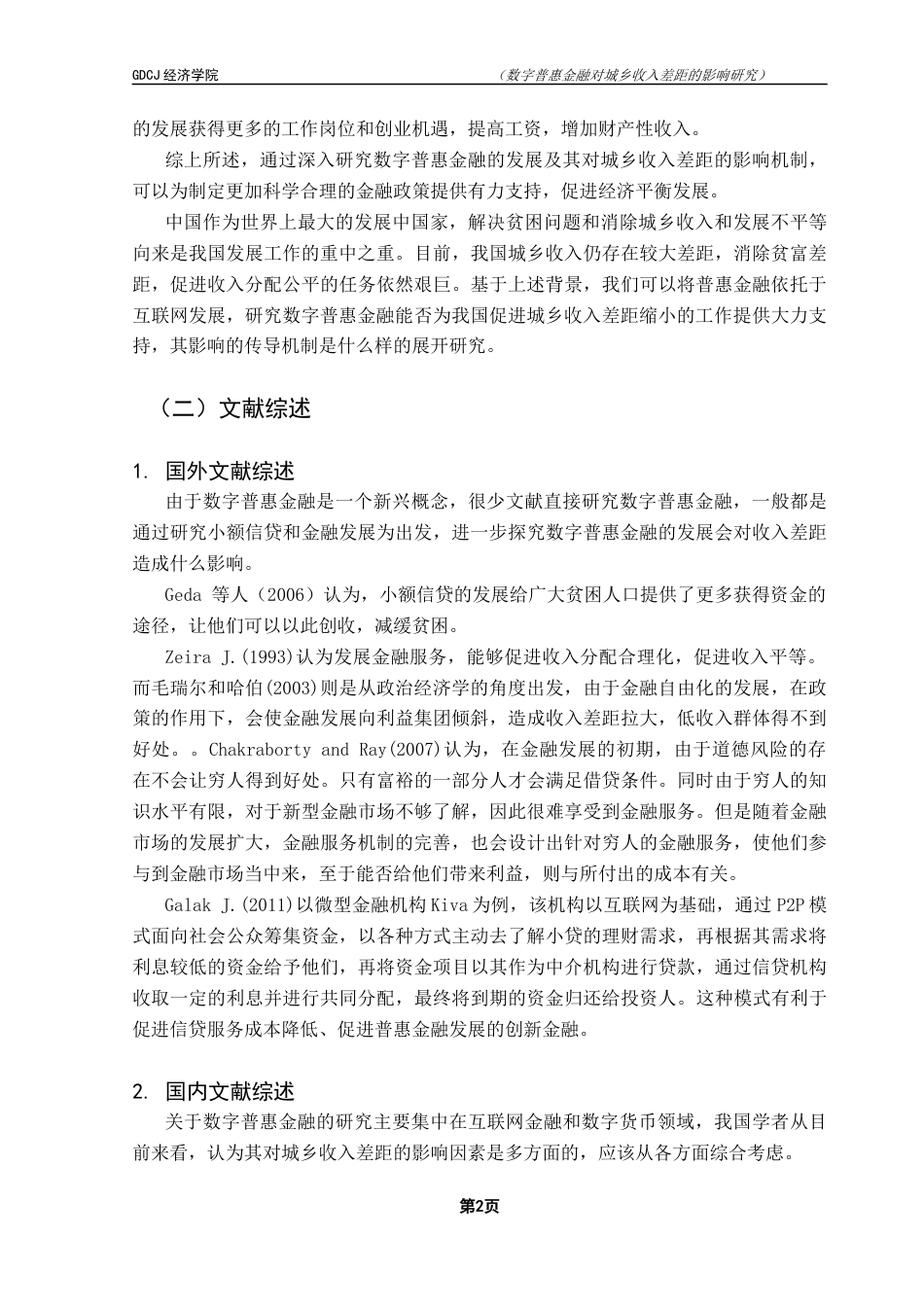 GDCJ 经济学院　　（数字普惠金融对城乡收入差距的影响研究）

的发展获得更多的工作岗位和创业机遇，提高工资，增加财产性收入。

综上所述，通过深入研究数字普惠金融的发展及其对城乡收入差距的影响机制，可以为制定更加科学合理的金融政策提供有力支持，促进经济平衡发展。

中国作为世界上最大的发展中国家，解决贫困问题和消除城乡收入和发展不平等向来是我国发展工作的重中之重。目前，我国城乡收入仍存在较大差距，消除贫富差距，促进收入分配公平的任务依然艰巨。基于上述背景，我们可以将普惠金融依托于互联网发展，研究数字普惠金融能否为我国促进城乡收入差距缩小的工作提供大力支持，其影响的传导机制是什么样的展开研究。

（二）文献综述

1. 国外文献综述

由于数字普惠金融是一个新兴概念，很少文献直接研究数字普惠金融，一般都是通过研究小额信贷和金融发展为出发，进一步探究数字普惠金融的发展会对收入差距造成什么影响。

Geda 等人（2006）认为，小额信贷的发展给广大贫困人口提供了更多获得资金的途径，让他们可以以此创收，减缓贫困。

Zeira J.(1993)认为发展金融服务，能够促进收入分配合理化，促进收入平等。而毛瑞尔和哈伯(2003)则是从政治经济学的角度出发，由于金融自由化的发展，在政策的作用下，会使金融发展向利益集团倾斜，造成收入差距拉大，低收入群体得不到好处。。Chakraborty and Ray(2007)认为，在金融发展的初期，由于道德风险的存在不会让穷人得到好处。只有富裕的一部分人才会满足借贷条件。同时由于穷人的知识水平有限，对于新型金融市场不够了解，因此很难享受到金融服务。但是随着金融市场的发展扩大，金融服务机制的完善，也会设计出针对穷人的金融服务，使他们参与到金融市场当中来，至于能否给他们带来利益，则与所付出的成本有关。

Galak J.(2011)以微型金融机构 Kiva 为例，该机构以互联网为基础，通过 P2P 模式面向社会公众筹集资金，以各种方式主动去了解小贷的理财需求，再根据其需求将利息较低的资金给予他们，再将资金项目以其作为中介机构进行贷款，通过信贷机构收取一定的利息并进行共同分配，最终将到期的资金归还给投资人。这种模式有利于促进信贷服务成本降低、促进普惠金融发展的创新金融。

2. 国内文献综述

关于数字普惠金融的研究主要集中在互联网金融和数字货币领域，我国学者从目前来看，认为其对城乡收入差距的影响因素是多方面的，应该从各方面综合考虑。

第2页